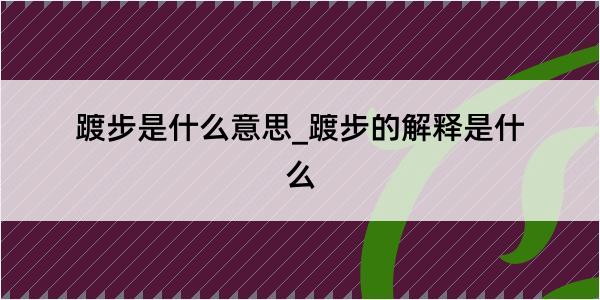 踱步是什么意思_踱步的解释是什么